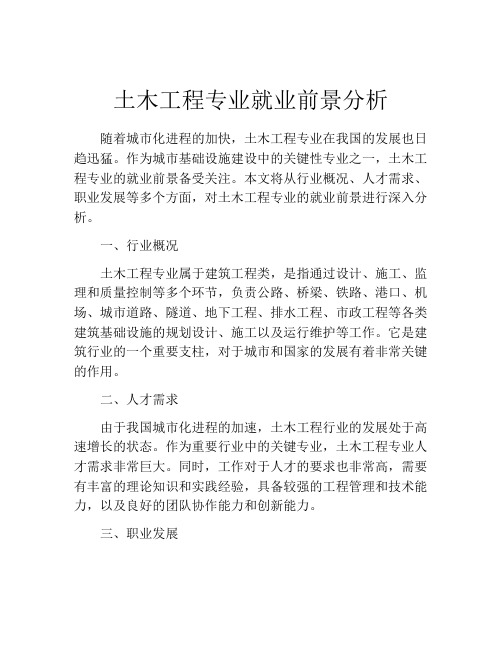 土木工程专业就业前景分析

随着城市化进程的加快，土木工程专业在我国的发展也日趋迅猛。作为城市基础设施建设中的关键性专业之一，土木工程专业的就业前景备受关注。本文将从行业概况、人才需求、职业发展等多个方面，对土木工程专业的就业前景进行深入分析。

一、行业概况

土木工程专业属于建筑工程类，是指通过设计、施工、监理和质量控制等多个环节，负责公路、桥梁、铁路、港口、机场、城市道路、隧道、地下工程、排水工程、市政工程等各类建筑基础设施的规划设计、施工以及运行维护等工作。它是建筑行业的一个重要支柱，对于城市和国家的发展有着非常关键的作用。

二、人才需求

由于我国城市化进程的加速，土木工程行业的发展处于高速增长的状态。作为重要行业中的关键专业，土木工程专业人才需求非常巨大。同时，工作对于人才的要求也非常高，需要有丰富的理论知识和实践经验，具备较强的工程管理和技术能力，以及良好的团队协作能力和创新能力。

三、职业发展